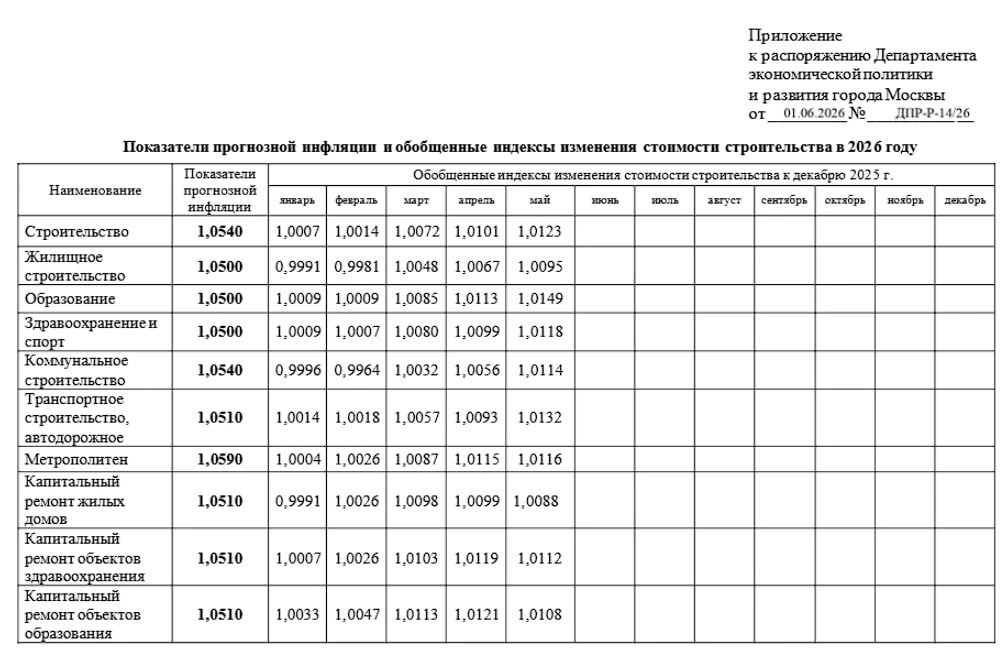 Приложение
к распоряжению Департамента
экономической политики
и развития города Москвы
от 01.06.2026 № ДПР-Р-14/26

Показатели прогнозной инфляции и обобщенные индексы изменения стоимости строительства в 2026 году

| Наименование | Показатели прогнозной инфляции | Обобщенные индексы изменения стоимости строительства к декабрю 2025 г. | | | | | | | | | | | |
|---|---|---|---|---|---|---|---|---|---|---|---|---|---|
| | | январь | февраль | март | апрель | май | июнь | июль | август | сентябрь | октябрь | ноябрь | декабрь |
| Строительство | 1,0540 | 1,0007 | 1,0014 | 1,0072 | 1,0101 | 1,0123 | | | | | | | |
| Жилищное строительство | 1,0500 | 0,9991 | 0,9981 | 1,0048 | 1,0067 | 1,0095 | | | | | | | |
| Образование | 1,0500 | 1,0009 | 1,0009 | 1,0085 | 1,0113 | 1,0149 | | | | | | | |
| Здравоохранение и спорт | 1,0500 | 1,0009 | 1,0007 | 1,0080 | 1,0099 | 1,0118 | | | | | | | |
| Коммунальное строительство | 1,0540 | 0,9996 | 0,9964 | 1,0032 | 1,0056 | 1,0114 | | | | | | | |
| Транспортное строительство, автодорожное | 1,0510 | 1,0014 | 1,0018 | 1,0057 | 1,0093 | 1,0132 | | | | | | | |
| Метрополитен | 1,0590 | 1,0004 | 1,0026 | 1,0087 | 1,0115 | 1,0116 | | | | | | | |
| Капитальный ремонт жилых домов | 1,0510 | 0,9991 | 1,0026 | 1,0098 | 1,0099 | 1,0088 | | | | | | | |
| Капитальный ремонт объектов здравоохранения | 1,0510 | 1,0007 | 1,0026 | 1,0103 | 1,0119 | 1,0112 | | | | | | | |
| Капитальный ремонт объектов образования | 1,0510 | 1,0033 | 1,0047 | 1,0113 | 1,0121 | 1,0108 | | | | | | | |